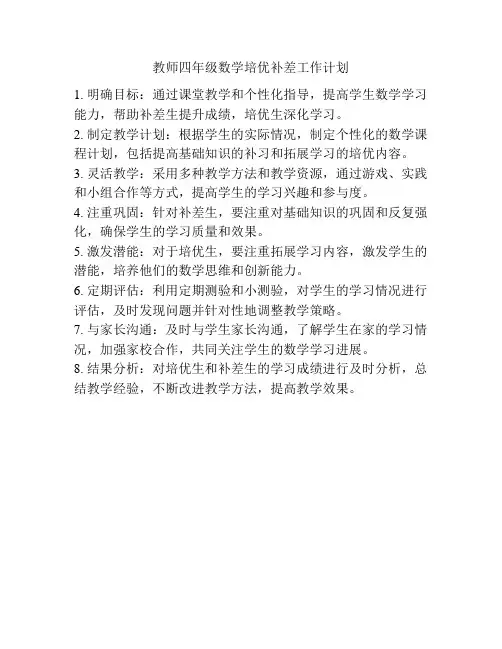 教师四年级数学培优补差工作计划

1. 明确目标：通过课堂教学和个性化指导，提高学生数学学习能力，帮助补差生提升成绩，培优生深化学习。

2. 制定教学计划：根据学生的实际情况，制定个性化的数学课程计划，包括提高基础知识的补习和拓展学习的培优内容。

3. 灵活教学：采用多种教学方法和教学资源，通过游戏、实践和小组合作等方式，提高学生的学习兴趣和参与度。

4. 注重巩固：针对补差生，要注重对基础知识的巩固和反复强化，确保学生的学习质量和效果。

5. 激发潜能：对于培优生，要注重拓展学习内容，激发学生的潜能，培养他们的数学思维和创新能力。

6. 定期评估：利用定期测验和小测验，对学生的学习情况进行评估，及时发现问题并针对性地调整教学策略。

7. 与家长沟通：及时与学生家长沟通，了解学生在家的学习情况，加强家校合作，共同关注学生的数学学习进展。

8. 结果分析：对培优生和补差生的学习成绩进行及时分析，总结教学经验，不断改进教学方法，提高教学效果。